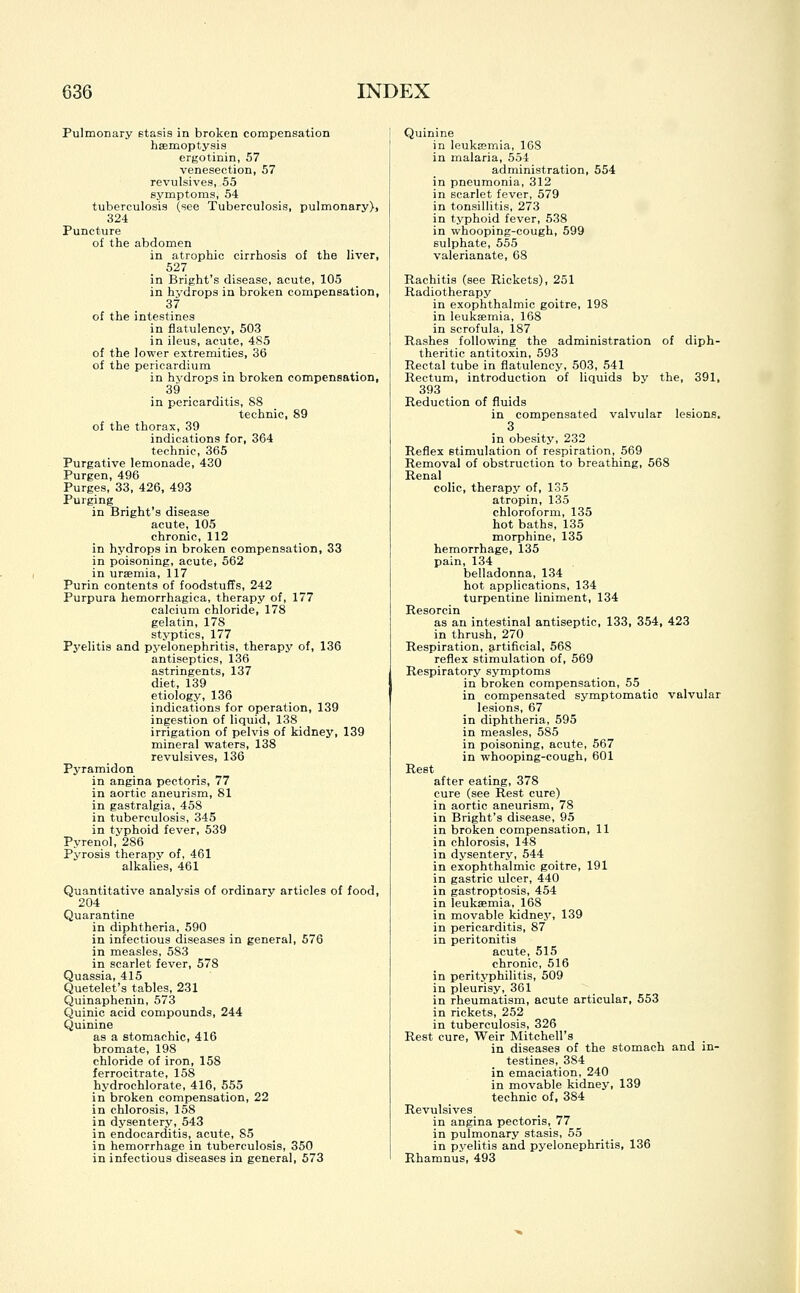 636 INDEX

Pulmonary stasis in broken compensation
hæmoptysis
ergotinin, 57
venesection, 57
revulsives, 55
symptoms, 54
tuberculosis (see Tuberculosis, pulmonary), 324
Puncture
of the abdomen
in atrophic cirrhosis of the liver, 527
in Bright's disease, acute, 105
in hydrops in broken compensation, 37
of the intestines
in flatulency, 503
in ileus, acute, 485
of the lower extremities, 36
of the pericardium
in hydrops in broken compensation, 39
in pericarditis, 88
technic, 89
of the thorax, 39
indications for, 364
technic, 365
Purgative lemonade, 430
Purgen, 496
Purges, 33, 426, 493
Purging
in Bright's disease
acute, 105
chronic, 112
in hydrops in broken compensation, 33
in poisoning, acute, 562
in uræmia, 117
Purin contents of foodstuffs, 242
Purpura hemorrhagica, therapy of, 177
calcium chloride, 178
gelatin, 178
styptics, 177
Pyelitis and pyelonephritis, therapy of, 136
antiseptics, 136
astringents, 137
diet, 139
etiology, 136
indications for operation, 139
ingestion of liquid, 138
irrigation of pelvis of kidney, 139
mineral waters, 138
revulsives, 136
Pyramidon
in angina pectoris, 77
in aortic aneurism, 81
in gastralgia, 458
in tuberculosis, 345
in typhoid fever, 539
Pyrenol, 286
Pyrosis therapy of, 461
alkalies, 461

Quantitative analysis of ordinary articles of food, 204
Quarantine
in diphtheria, 590
in infectious diseases in general, 576
in measles, 583
in scarlet fever, 578
Quassia, 415
Quetelet's tables, 231
Quinaphenin, 573
Quinic acid compounds, 244
Quinine
as a stomachic, 416
bromate, 198
chloride of iron, 158
ferrocitrate, 158
hydrochlorate, 416, 555
in broken compensation, 22
in chlorosis, 158
in dysentery, 543
in endocarditis, acute, 85
in hemorrhage in tuberculosis, 350
in infectious diseases in general, 573
Quinine
in leukæmia, 168
in malaria, 554
administration, 554
in pneumonia, 312
in scarlet fever, 579
in tonsillitis, 273
in typhoid fever, 538
in whooping-cough, 599
sulphate, 555
valerianate, 68

Rachitis (see Rickets), 251
Radiotherapy
in exophthalmic goitre, 198
in leukæmia, 168
in scrofula, 187
Rashes following the administration of diphtheritic antitoxin, 593
Rectal tube in flatulency, 503, 541
Rectum, introduction of liquids by the, 391, 393
Reduction of fluids
in compensated valvular lesions, 3
in obesity, 232
Reflex stimulation of respiration, 569
Removal of obstruction to breathing, 568
Renal
colic, therapy of, 135
atropin, 135
chloroform, 135
hot baths, 135
morphine, 135
hemorrhage, 135
pain, 134
belladonna, 134
hot applications, 134
turpentine liniment, 134
Resorcin
as an intestinal antiseptic, 133, 354, 423
in thrush, 270
Respiration, artificial, 568
reflex stimulation of, 569
Respiratory symptoms
in broken compensation, 55
in compensated symptomatic valvular lesions, 67
in diphtheria, 595
in measles, 585
in poisoning, acute, 567
in whooping-cough, 601
Rest
after eating, 378
cure (see Rest cure)
in aortic aneurism, 78
in Bright's disease, 95
in broken compensation, 11
in chlorosis, 148
in dysentery, 544
in exophthalmic goitre, 191
in gastric ulcer, 440
in gastroptosis, 454
in leukæmia, 168
in movable kidney, 139
in pericarditis, 87
in peritonitis
acute, 515
chronic, 516
in perityphilitis, 509
in pleurisy, 361
in rheumatism, acute articular, 553
in rickets, 252
in tuberculosis, 326
Rest cure, Weir Mitchell's
in diseases of the stomach and intestines, 384
in emaciation, 240
in movable kidney, 139
technic of, 384
Revulsives
in angina pectoris, 77
in pulmonary stasis, 55
in pyelitis and pyelonephritis, 136
Rhamnus, 493